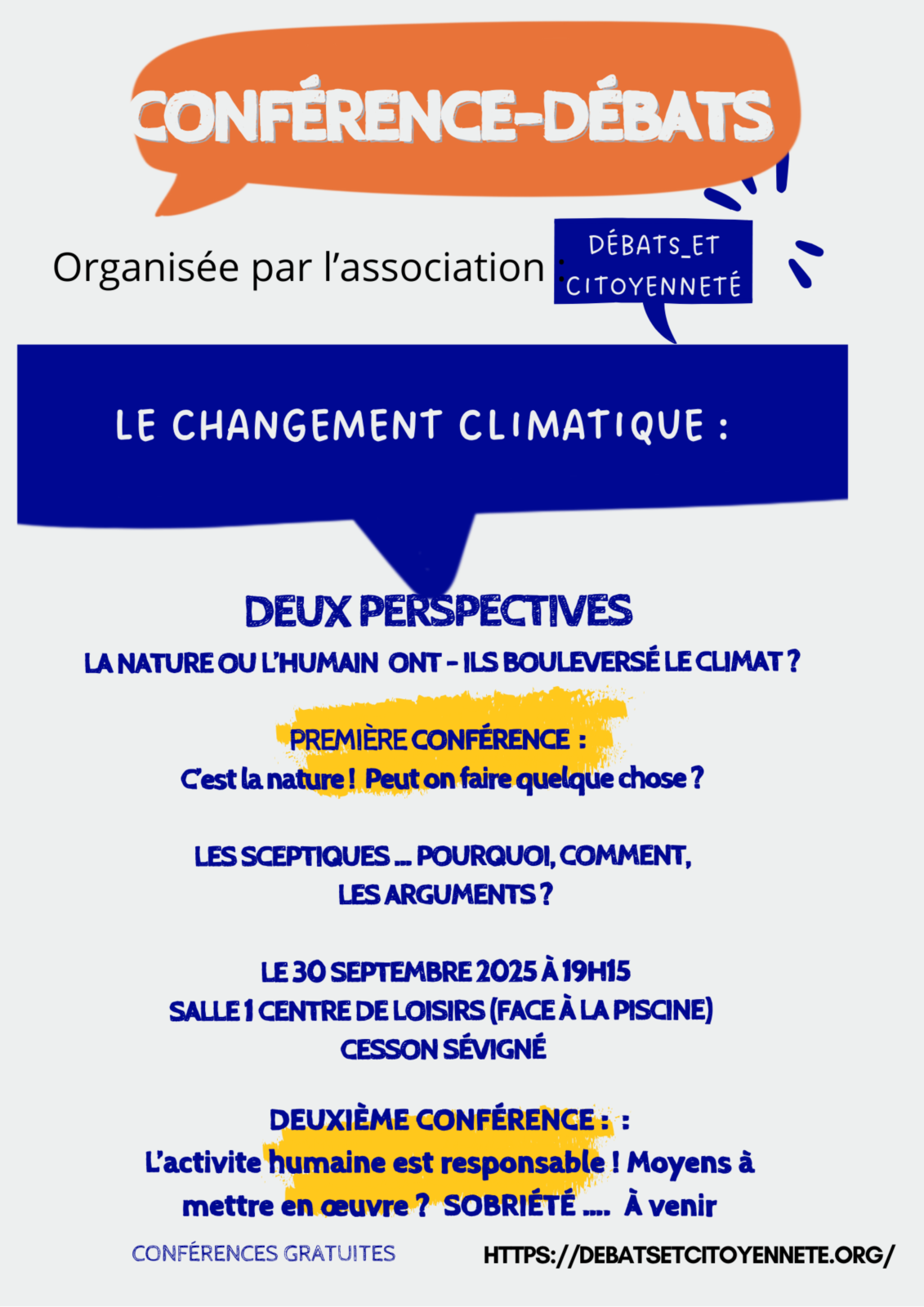 CONFÉRENCE-DÉBATS

Organisée par l'association :

DÉBATS_ET CITOYENNETÉ

LE CHANGEMENT CLIMATIQUE :

DEUX PERSPECTIVES

LA NATURE OU L'HUMAIN ONT - ILS BOULEVERSÉ LE CLIMAT ?

PREMIÈRE CONFÉRENCE :
C'est la nature ! Peut on faire quelque chose ?

LES SCEPTIQUES ... POURQUOI, COMMENT, LES ARGUMENTS ?

LE 30 SEPTEMBRE 2025 À 19H15
SALLE 1 CENTRE DE LOISIRS (FACE À LA PISCINE)
CESSON SÉVIGNÉ

DEUXIÈME CONFÉRENCE : :
L'activite humaine est responsable ! Moyens à mettre en œuvre ? SOBRIÉTÉ .... À venir

CONFÉRENCES GRATUITES

HTTPS://DEBATSETCITOYENNETE.ORG/